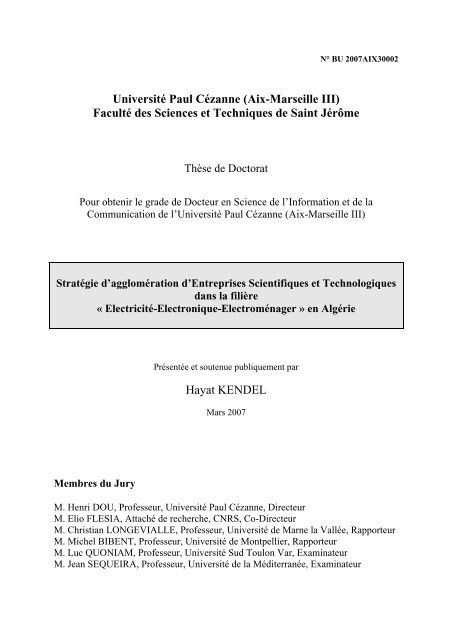 N° BU 2007AIX30002

Université Paul Cézanne (Aix-Marseille III)
Faculté des Sciences et Techniques de Saint Jérôme

Thèse de Doctorat

Pour obtenir le grade de Docteur en Science de l'Information et de la Communication de l'Université Paul Cézanne (Aix-Marseille III)

Stratégie d'agglomération d'Entreprises Scientifiques et Technologiques dans la filière « Electricité-Electronique-Electroménager » en Algérie

Présentée et soutenue publiquement par

Hayat KENDEL

Mars 2007

Membres du Jury

M. Henri DOU, Professeur, Université Paul Cézanne, Directeur
M. Elio FLESIA, Attaché de recherche, CNRS, Co-Directeur
M. Christian LONGEVIALLE, Professeur, Université de Marne la Vallée, Rapporteur
M. Michel BIBENT, Professeur, Université de Montpellier, Rapporteur
M. Luc QUONIAM, Professeur, Université Sud Toulon Var, Examinateur
M. Jean SEQUEIRA, Professeur, Université de la Méditerranée, Examinateur